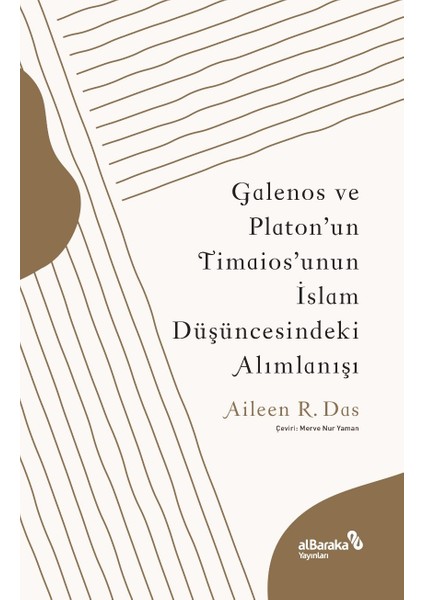 Galenos ve Platon'un Timaios'unun İslam Düşüncesindeki Alımlanışı

Aileen R. Das

Çeviri: Merve Nur Yaman

alBaraka Yayınları